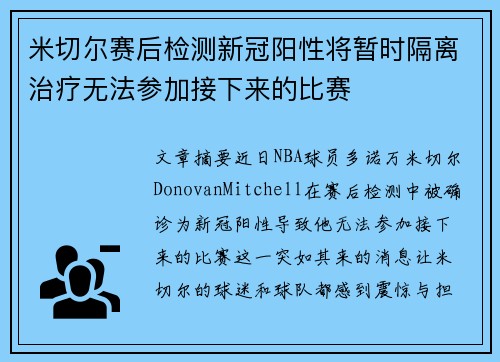 米切尔赛后检测新冠阳性将暂时隔离治疗无法参加接下来的比赛

文章摘要近日NBA球员多诺万米切尔DonovanMitchell在赛后检测中被确诊为新冠阳性导致他无法参加接下来的比赛这一突如其来的消息让米切尔的球迷和球队都感到震惊与担